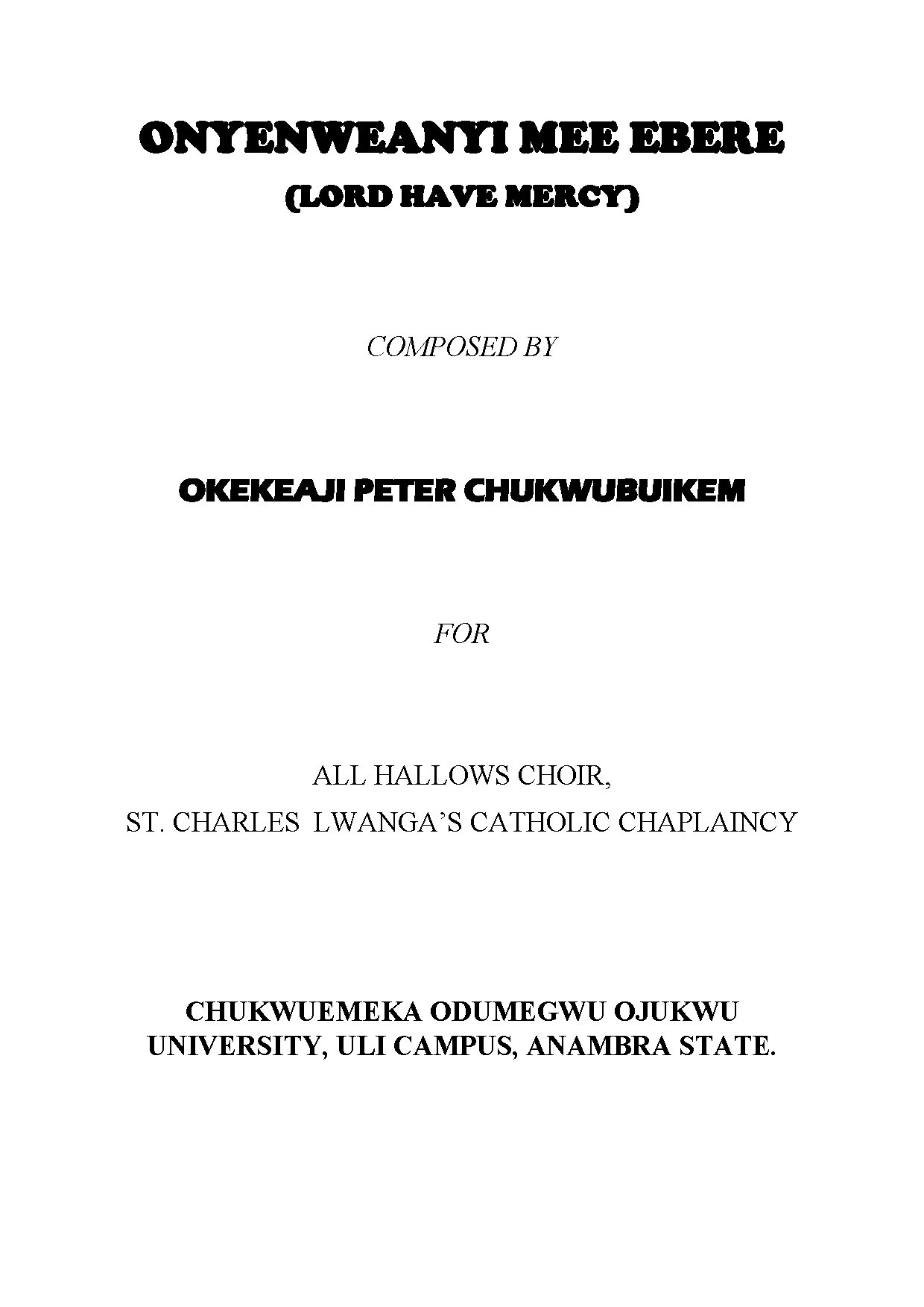 ONYENWEANYI MEE EBERE

(LORD HAVE MERCY)

COMPOSED BY

OKEKEAJI PETER CHUKWUBUIKEM

FOR

ALL HALLOWS CHOIR,
ST. CHARLES LWANGA'S CATHOLIC CHAPLAINCY

CHUKWUEMEKA ODUMEGWU OJUKWU UNIVERSITY, ULI CAMPUS, ANAMBRA STATE.